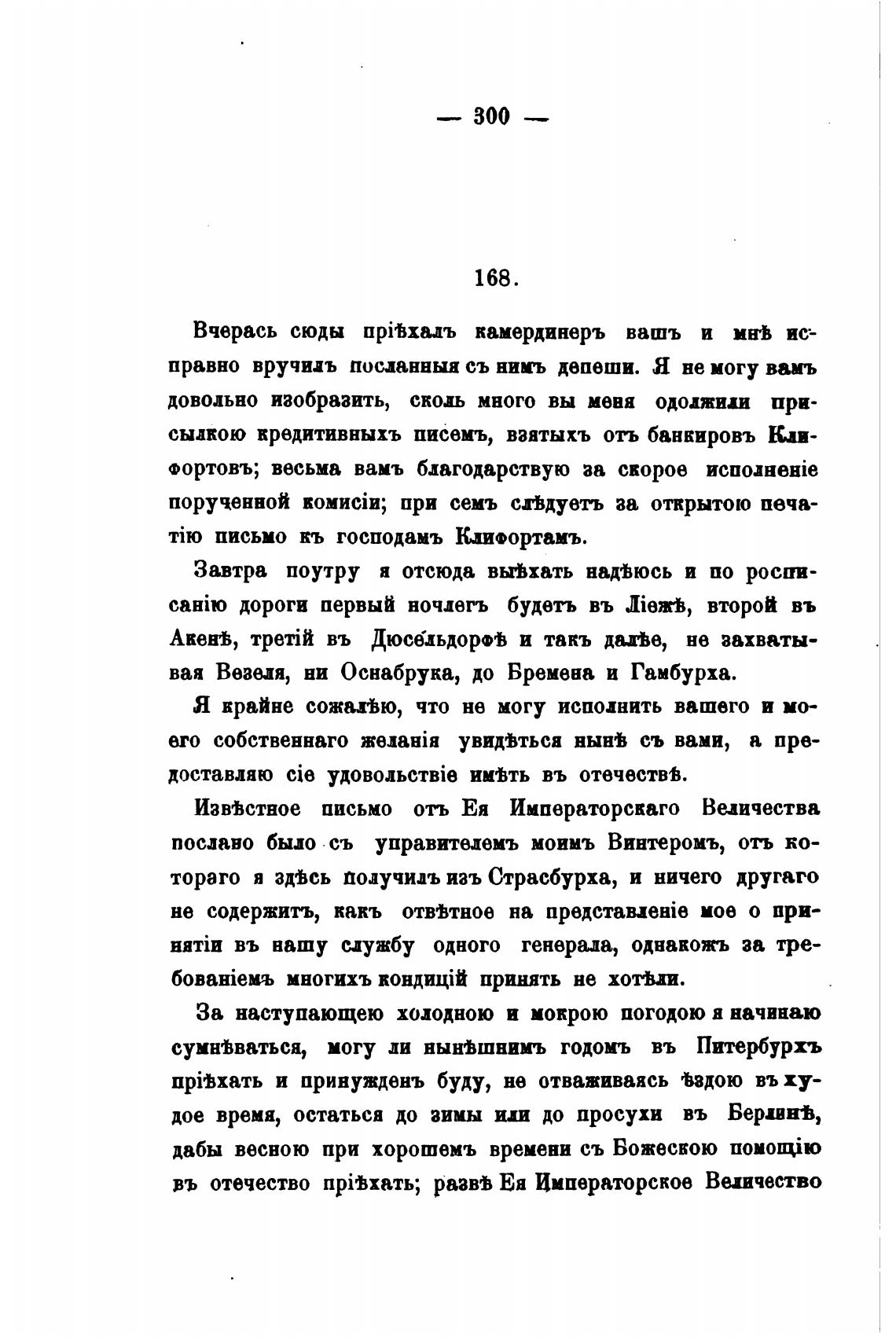 — 300 —

168.

Вчерась сюды пріѣхалъ камердинеръ вашъ и мнѣ исправно вручилъ посланныя съ нимъ депеши. Я не могу вамъ довольно изобразить, сколь много вы меня одолжили присылкою кредитивныхъ писемъ, взятыхъ отъ банкировъ Клифортовъ; весьма вамъ благодарствую за скорое исполненіе порученной комисіи; при семъ слѣдуетъ за открытою печатію письмо къ господамъ Клифортамъ.

Завтра поутру я отсюда выѣхать надѣюсь и по росписанію дороги первый ночлегъ будетъ въ Ліежѣ, второй въ Акенѣ, третій въ Дюсельдорфѣ и такъ далѣе, не захватывая Везеля, ни Оснабрука, до Бремена и Гамбурха.

Я крайне сожалѣю, что не могу исполнить вашего и моего собственнаго желанія увидѣться нынѣ съ вами, а предоставляю сіе удовольствіе имѣть въ отечествѣ.

Извѣстное письмо отъ Ея Императорскаго Величества послано было съ управителемъ моимъ Винтеромъ, отъ котораго я здѣсь получилъ изъ Страсбурха, и ничего другаго не содержитъ, какъ отвѣтное на представленіе мое о принятіи въ нашу службу одного генерала, однакожъ за требованіемъ многихъ кондицій принять не хотѣли.

За наступающею холодною и мокрою погодою я начинаю сумнѣваться, могу ли нынѣшнимъ годомъ въ Питербурхъ пріѣхать и принужденъ буду, не отваживаясь ѣздою въ худое время, остаться до зимы или до просухи въ Берлинѣ, дабы весною при хорошемъ времени съ Божескою помощію въ отечество пріѣхать; развѣ Ея Императорское Величество